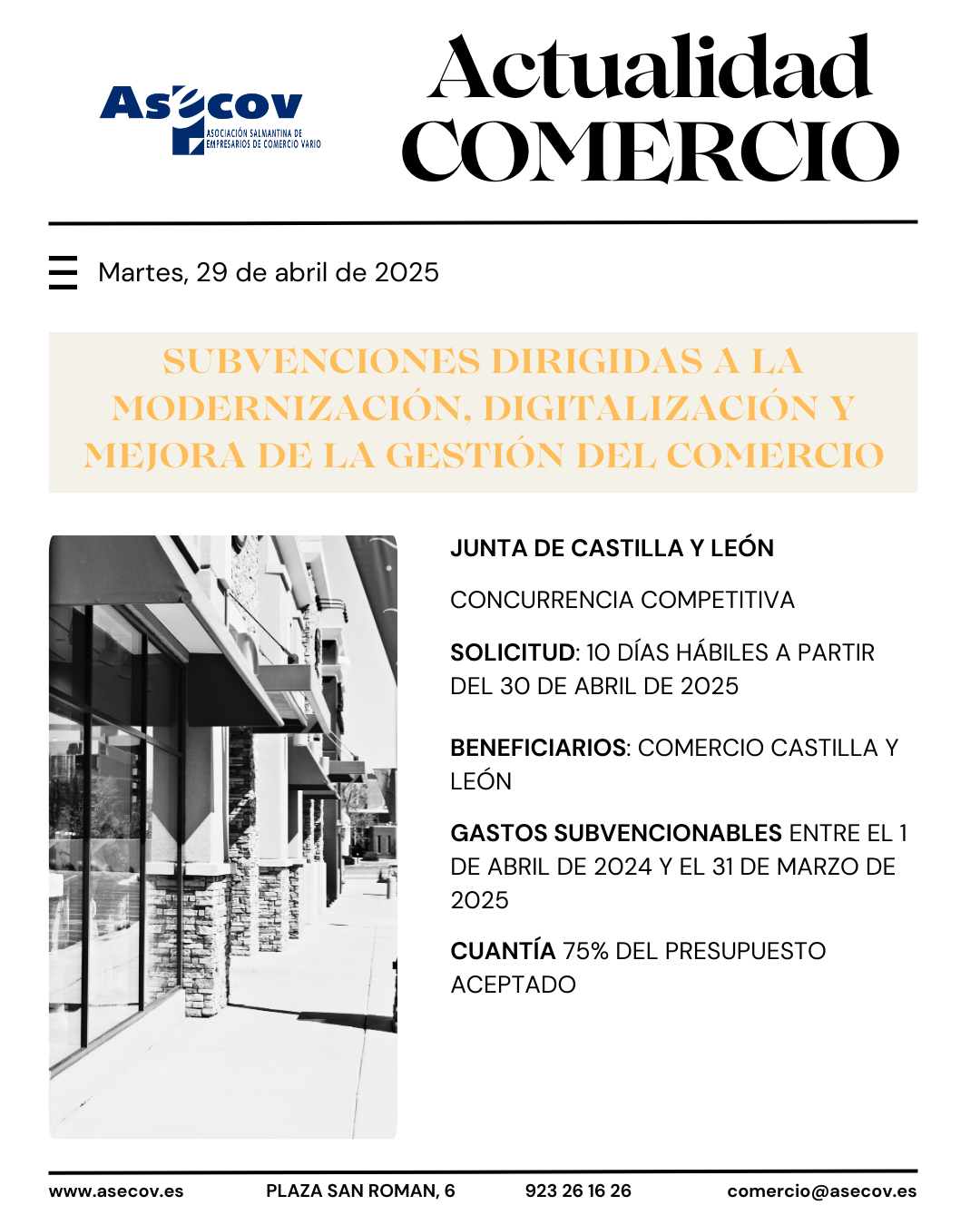 Asecov
ASOCIACIÓN SALMANTINA DE EMPRESARIOS DE COMERCIO VARIO

Actualidad
COMERCIO

Martes, 29 de abril de 2025

SUBVENCIONES DIRIGIDAS A LA MODERNIZACIÓN, DIGITALIZACIÓN Y MEJORA DE LA GESTIÓN DEL COMERCIO

JUNTA DE CASTILLA Y LEÓN

CONCURRENCIA COMPETITIVA

SOLICITUD: 10 DÍAS HÁBILES A PARTIR DEL 30 DE ABRIL DE 2025

BENEFICIARIOS: COMERCIO CASTILLA Y LEÓN

GASTOS SUBVENCIONABLES ENTRE EL 1 DE ABRIL DE 2024 Y EL 31 DE MARZO DE 2025

CUANTÍA 75% DEL PRESUPUESTO ACEPTADO

www.asecov.es PLAZA SAN ROMAN, 6 923 26 16 26 comercio@asecov.es